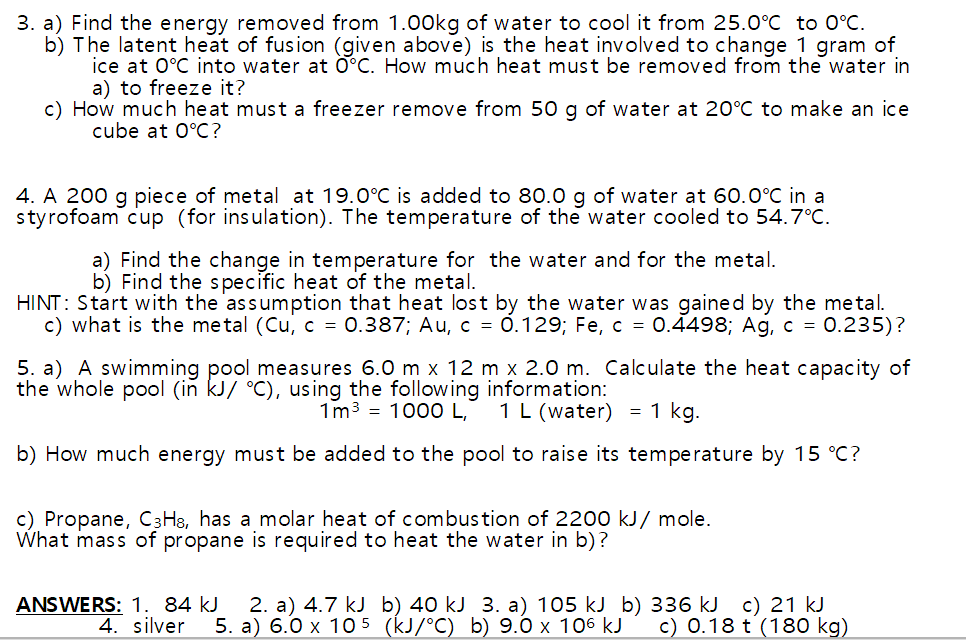 3. a) Find the energy removed from 1.00kg of water to cool it from 25.0°C to 0°C.
b) The latent heat of fusion (given above) is the heat involved to change 1 gram of ice at 0°C into water at 0°C. How much heat must be removed from the water in a) to freeze it?
c) How much heat must a freezer remove from 50 g of water at 20°C to make an ice cube at 0°C?

4. A 200 g piece of metal at 19.0°C is added to 80.0 g of water at 60.0°C in a styrofoam cup (for insulation). The temperature of the water cooled to 54.7°C.

a) Find the change in temperature for the water and for the metal.
b) Find the specific heat of the metal.
HINT: Start with the assumption that heat lost by the water was gained by the metal.
c) what is the metal (Cu, c = 0.387; Au, c = 0.129; Fe, c = 0.4498; Ag, c = 0.235)?

5. a) A swimming pool measures 6.0 m x 12 m x 2.0 m. Calculate the heat capacity of the whole pool (in kJ/ °C), using the following information:
$1m^3$ = 1000 L, 1 L (water) = 1 kg.

b) How much energy must be added to the pool to raise its temperature by 15 °C?

c) Propane, $C_3H_8$, has a molar heat of combustion of 2200 kJ/ mole.
What mass of propane is required to heat the water in b)?

ANSWERS: 1. 84 kJ 2. a) 4.7 kJ b) 40 kJ 3. a) 105 kJ b) 336 kJ c) 21 kJ
4. silver 5. a) 6.0 x $10^5$ (kJ/°C) b) 9.0 x $10^6$ kJ c) 0.18 t (180 kg)